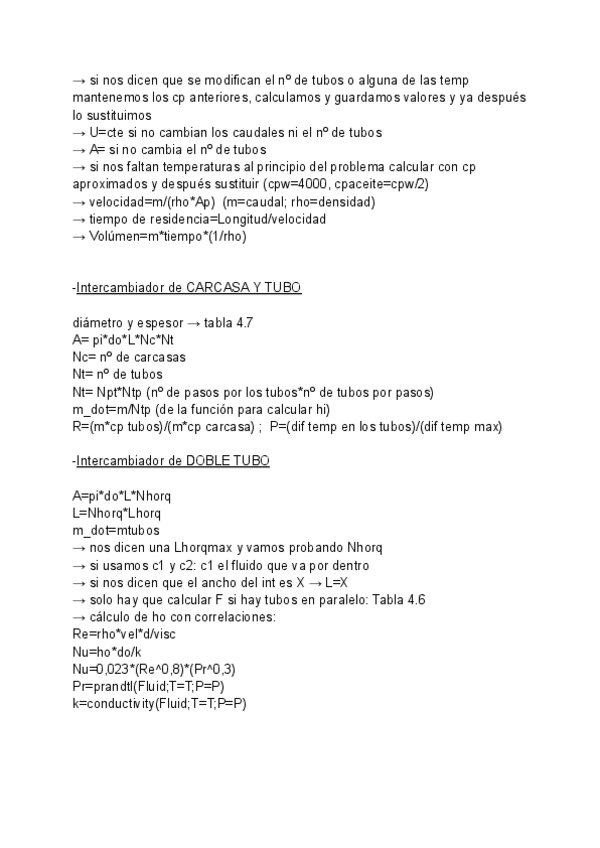 → si nos dicen que se modifican el nº de tubos o alguna de las temp mantenemos los cp anteriores, calculamos y guardamos valores y ya después lo sustituimos
→ U=cte si no cambian los caudales ni el nº de tubos
→ A= si no cambia el nº de tubos
→ si nos faltan temperaturas al principio del problema calcular con cp aproximados y después sustituir (cpw=4000, cpaceite=cpw/2)
→ velocidad=m/(rho*Ap) (m=caudal; rho=densidad)
→ tiempo de residencia=Longitud/velocidad
→ Volúmen=m*tiempo*(1/rho)

-Intercambiador de CARCASA Y TUBO

diámetro y espesor → tabla 4.7
A= pi*do*L*Nc*Nt
Nc= nº de carcasas
Nt= nº de tubos
Nt= Npt*Ntp (nº de pasos por los tubos*nº de tubos por pasos)
m_dot=m/Ntp (de la función para calcular hi)
R=(m*cp tubos)/(m*cp carcasa) ; P=(dif temp en los tubos)/(dif temp max)

-Intercambiador de DOBLE TUBO

A=pi*do*L*Nhorq
L=Nhorq*Lhorq
m_dot=mtubos
→ nos dicen una Lhorqmax y vamos probando Nhorq
→ si usamos c1 y c2: c1 el fluido que va por dentro
→ si nos dicen que el ancho del int es X → L=X
→ solo hay que calcular F si hay tubos en paralelo: Tabla 4.6
→ cálculo de ho con correlaciones:
Re=rho*vel*d/visc
Nu=ho*do/k
Nu=0,023*(Re^0,8)*(Pr^0,3)
Pr=prandtl(Fluid;T=T;P=P)
k=conductivity(Fluid;T=T;P=P)